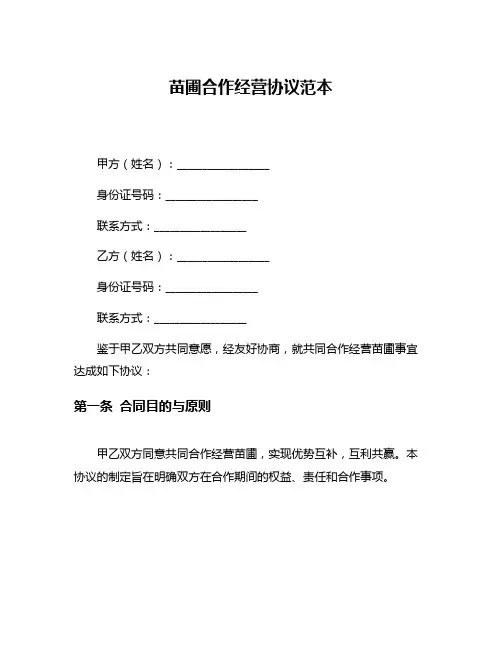 苗圃合作经营协议范本

甲方（姓名）：________________

身份证号码：________________

联系方式：________________

乙方（姓名）：________________

身份证号码：________________

联系方式：________________

鉴于甲乙双方共同意愿，经友好协商，就共同合作经营苗圃事宜达成如下协议：

第一条 合同目的与原则

甲乙双方同意共同合作经营苗圃，实现优势互补，互利共赢。本协议的制定旨在明确双方在合作期间的权益、责任和合作事项。